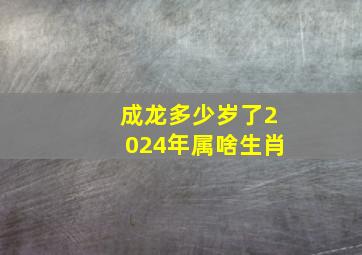 成龙多少岁了2024年属啥生肖